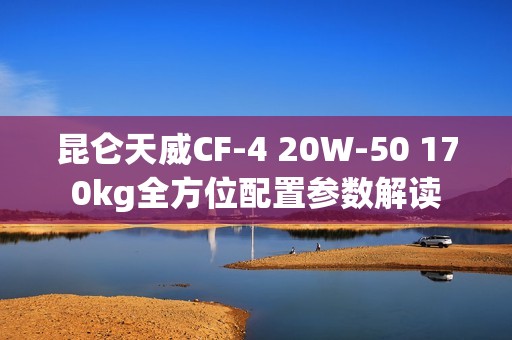 昆仑天威CF-4 20W-50 170kg全方位配置参数解读